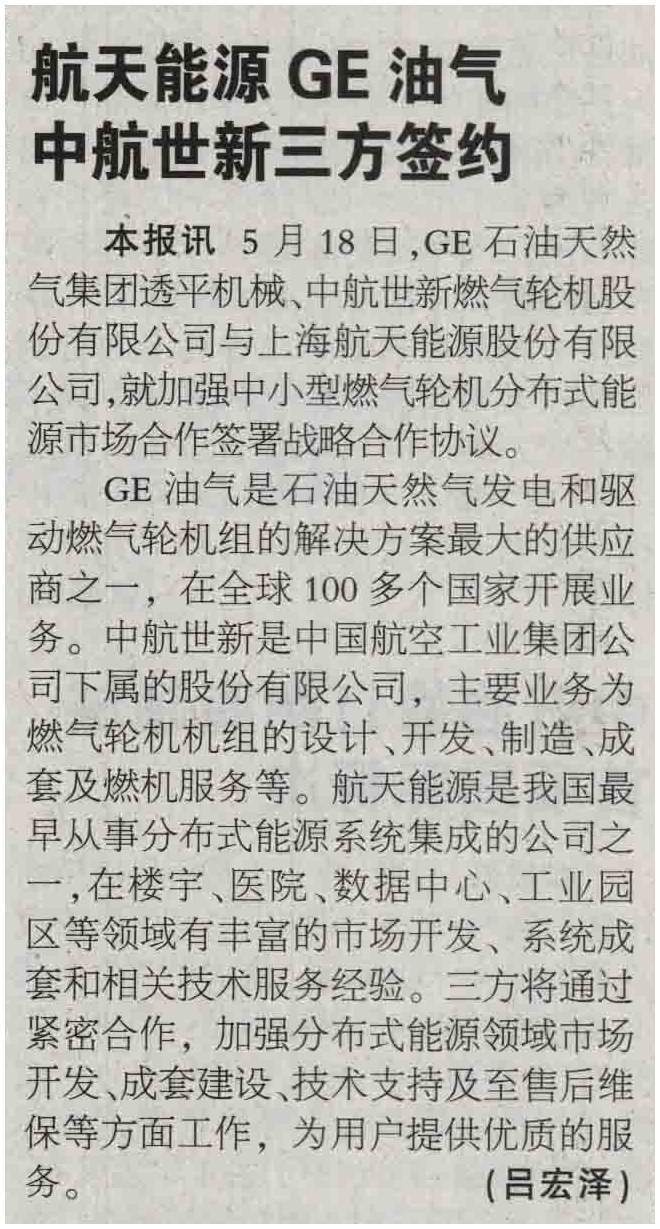 航天能源GE油气
中航世新三方签约

本报讯 5月18日,GE石油天然气集团透平机械、中航世新燃气轮机股份有限公司与上海航天能源股份有限公司,就加强中小型燃气轮机分布式能源市场合作签署战略合作协议。

GE油气是石油天然气发电和驱动燃气轮机组的解决方案最大的供应商之一,在全球100多个国家开展业务。中航世新是中国航空工业集团公司下属的股份有限公司,主要业务为燃气轮机机组的设计、开发、制造、成套及燃机服务等。航天能源是我国最早从事分布式能源系统集成的公司之一,在楼宇、医院、数据中心、工业园区等领域有丰富的市场开发、系统成套和相关技术服务经验。三方将通过紧密合作,加强分布式能源领域市场开发、成套建设、技术支持及至售后维保等方面工作,为用户提供优质的服务。 (吕宏泽)